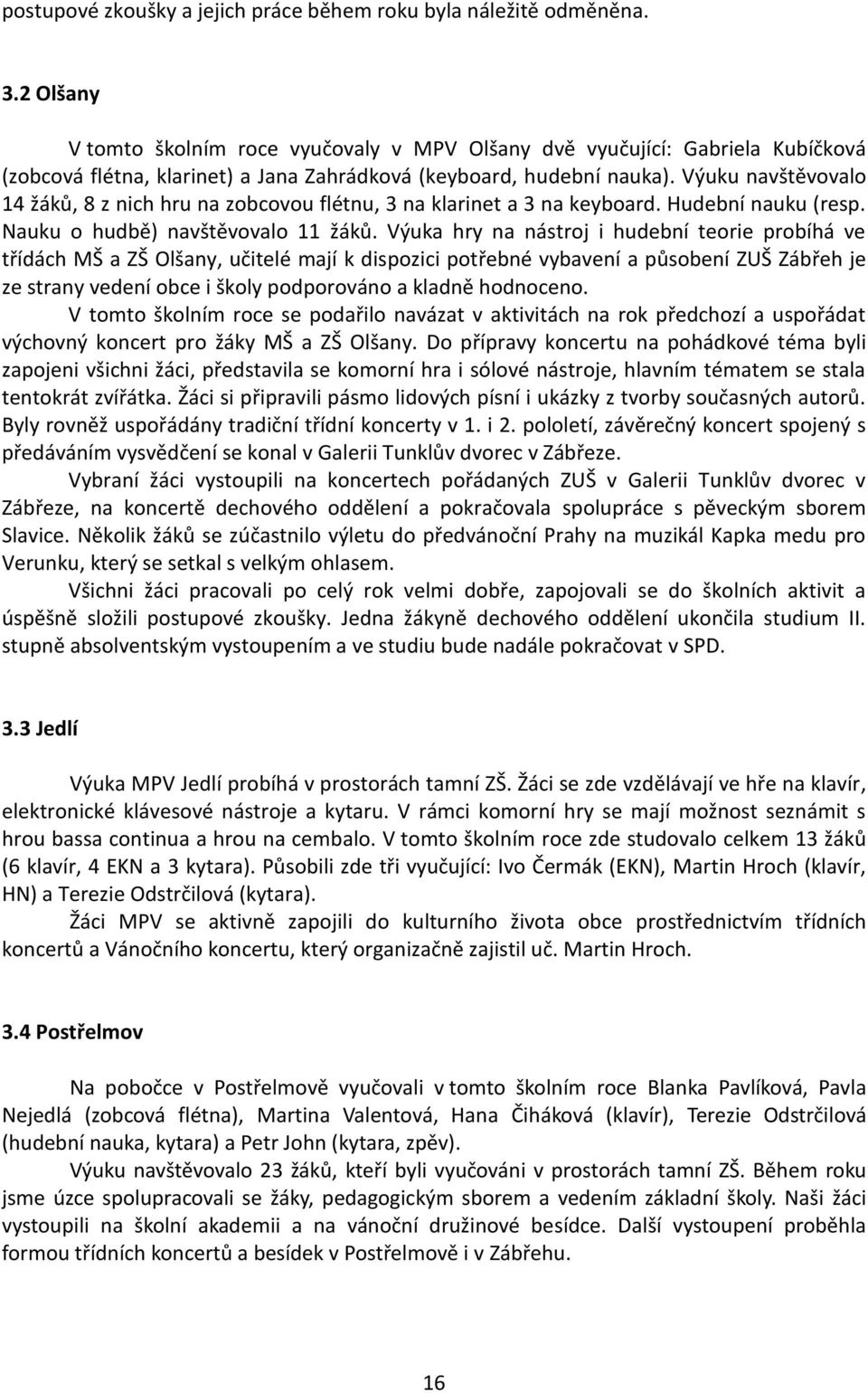 postupové zkoušky a jejich práce během roku byla náležitě odměněna.

3.2 Olšany

V tomto školním roce vyučovaly v MPV Olšany dvě vyučující: Gabriela Kubíčková (zobcová flétna, klarinet) a Jana Zahrádková (keyboard, hudební nauka). Výuku navštěvovalo 14 žáků, 8 z nich hru na zobcovou flétnu, 3 na klarinet a 3 na keyboard. Hudební nauku (resp. Nauku o hudbě) navštěvovalo 11 žáků. Výuka hry na nástroj i hudební teorie probíhá ve třídách MŠ a ZŠ Olšany, učitelé mají k dispozici potřebné vybavení a působení ZUŠ Zábřeh je ze strany vedení obce i školy podporováno a kladně hodnoceno.

V tomto školním roce se podařilo navázat v aktivitách na rok předchozí a uspořádat výchovný koncert pro žáky MŠ a ZŠ Olšany. Do přípravy koncertu na pohádkové téma byli zapojeni všichni žáci, představila se komorní hra i sólové nástroje, hlavním tématem se stala tentokrát zvířátka. Žáci si připravili pásmo lidových písní i ukázky z tvorby současných autorů. Byly rovněž uspořádány tradiční třídní koncerty v 1. i 2. pololetí, závěrečný koncert spojený s předáváním vysvědčení se konal v Galerii Tunklův dvorec v Zábřeze.

Vybraní žáci vystoupili na koncertech pořádaných ZUŠ v Galerii Tunklův dvorec v Zábřeze, na koncertě dechového oddělení a pokračovala spolupráce s pěveckým sborem Slavice. Několik žáků se zúčastnilo výletu do předvánoční Prahy na muzikál Kapka medu pro Verunku, který se setkal s velkým ohlasem.

Všichni žáci pracovali po celý rok velmi dobře, zapojovali se do školních aktivit a úspěšně složili postupové zkoušky. Jedna žákyně dechového oddělení ukončila studium II. stupně absolventským vystoupením a ve studiu bude nadále pokračovat v SPD.

3.3 Jedlí

Výuka MPV Jedlí probíhá v prostorách tamní ZŠ. Žáci se zde vzdělávají ve hře na klavír, elektronické klávesové nástroje a kytaru. V rámci komorní hry se mají možnost seznámit s hrou bassa continua a hrou na cembalo. V tomto školním roce zde studovalo celkem 13 žáků (6 klavír, 4 EKN a 3 kytara). Působili zde tři vyučující: Ivo Čermák (EKN), Martin Hroch (klavír, HN) a Terezie Odstrčilová (kytara).

Žáci MPV se aktivně zapojili do kulturního života obce prostřednictvím třídních koncertů a Vánočního koncertu, který organizačně zajistil uč. Martin Hroch.

3.4 Postřelmov

Na pobočce v Postřelmově vyučovali v tomto školním roce Blanka Pavlíková, Pavla Nejedlá (zobcová flétna), Martina Valentová, Hana Čiháková (klavír), Terezie Odstrčilová (hudební nauka, kytara) a Petr John (kytara, zpěv).

Výuku navštěvovalo 23 žáků, kteří byli vyučováni v prostorách tamní ZŠ. Během roku jsme úzce spolupracovali se žáky, pedagogickým sborem a vedením základní školy. Naši žáci vystoupili na školní akademii a na vánoční družinové besídce. Další vystoupení proběhla formou třídních koncertů a besídek v Postřelmově i v Zábřehu.

16